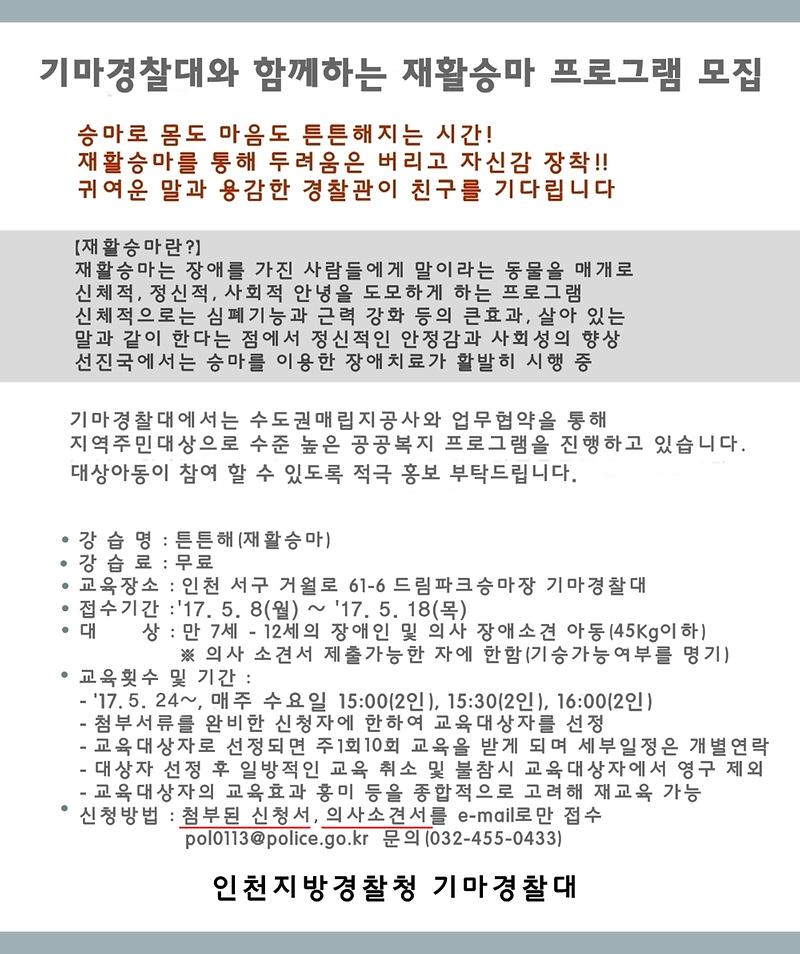 기마경찰대와 함께하는 재활승마 프로그램 모집

승마로 몸도 마음도 튼튼해지는 시간!
재활승마를 통해 두려움은 버리고 자신감 장착!!
귀여운 말과 용감한 경찰관이 친구를 기다립니다

[재활승마란?]
재활승마는 장애를 가진 사람들에게 말이라는 동물을 매개로 신체적, 정신적, 사회적 안녕을 도모하게 하는 프로그램
신체적으로는 심폐기능과 근력 강화 등의 큰효과, 살아 있는 말과 같이 한다는 점에서 정신적인 안정감과 사회성의 향상
선진국에서는 승마를 이용한 장애치료가 활발히 시행 중

기마경찰대에서는 수도권매립지공사와 업무협약을 통해 지역주민대상으로 수준 높은 공공복지 프로그램을 진행하고 있습니다.
대상아동이 참여 할 수 있도록 적극 홍보 부탁드립니다.

• 강 습 명 : 튼튼해(재활승마)
• 강 습 료 : 무료
• 교육장소 : 인천 서구 거월로 61-6 드림파크승마장 기마경찰대
• 접수기간 : '17. 5. 8(월) ~ '17. 5. 18(목)
• 대 상 : 만 7세 - 12세의 장애인 및 의사 장애소견 아동(45Kg이하)
※ 의사 소견서 제출가능한 자에 한함(기승가능여부를 명기)
• 교육횟수 및 기간 :
- '17. 5. 24~, 매주 수요일 15:00(2인), 15:30(2인), 16:00(2인)
- 첨부서류를 완비한 신청자에 한하여 교육대상자를 선정
- 교육대상자로 선정되면 주1회10회 교육을 받게 되며 세부일정은 개별연락
- 대상자 선정 후 일방적인 교육 취소 및 불참시 교육대상자에서 영구 제외
- 교육대상자의 교육효과 흥미 등을 종합적으로 고려해 재교육 가능
• 신청방법 : 첨부된 신청서, 의사소견서를 e-mail로만 접수
pol0113@police.go.kr 문의(032-455-0433)

인천지방경찰청 기마경찰대